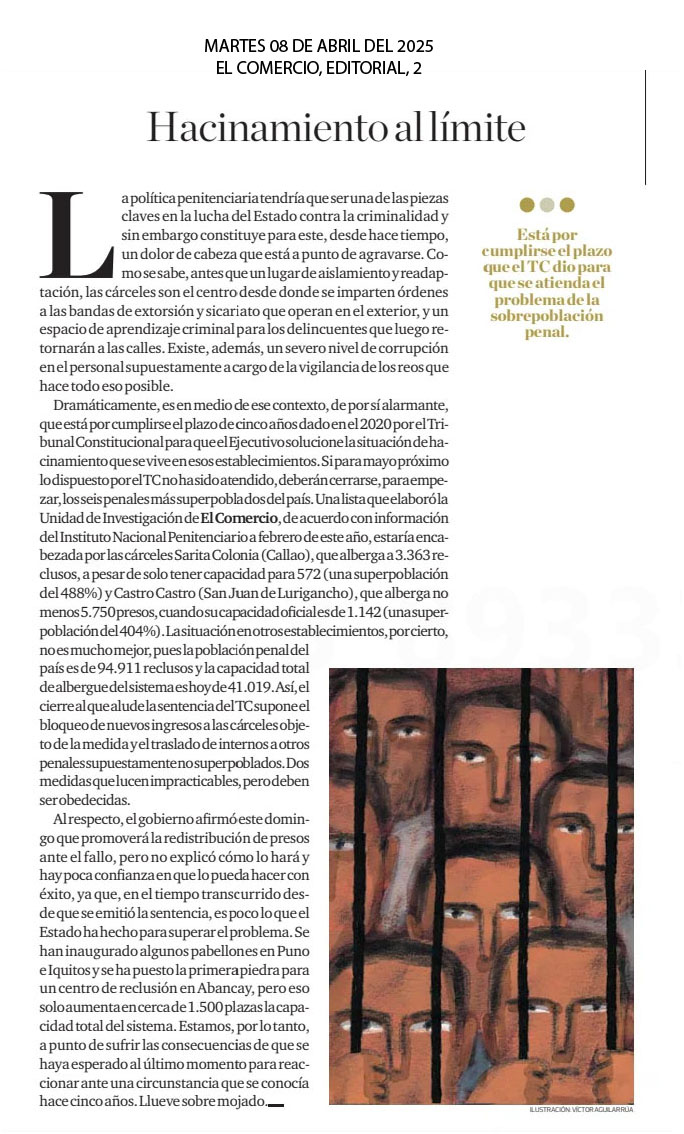 MARTES 08 DE ABRIL DEL 2025
EL COMERCIO, EDITORIAL, 2

Hacinamiento al límite

La política penitenciaria tendría que ser una de las piezas claves en la lucha del Estado contra la criminalidad y sin embargo constituye para este, desde hace tiempo, un dolor de cabeza que está a punto de agravarse. Como se sabe, antes que un lugar de aislamiento y readaptación, las cárceles son el centro desde donde se imparten órdenes a las bandas de extorsión y sicariato que operan en el exterior, y un espacio de aprendizaje criminal para los delincuentes que luego retornarán a las calles. Existe, además, un severo nivel de corrupción en el personal supuestamente a cargo de la vigilancia de los reos que hace todo eso posible.

Dramáticamente, es en medio de ese contexto, de por sí alarmante, que está por cumplirse el plazo de cinco años dado en el 2020 por el Tribunal Constitucional para que el Ejecutivo solucione la situación de hacinamiento que se vive en esos establecimientos. Si para mayo próximo lo dispuesto por el TC no ha sido atendido, deberán cerrarse, para empezar, los seis penales más superpoblados del país. Una lista que elaboró la Unidad de Investigación de El Comercio, de acuerdo con información del Instituto Nacional Penitenciario a febrero de este año, estaría encabezada por las cárceles Sarita Colonia (Callao), que alberga a 3.363 reclusos, a pesar de solo tener capacidad para 572 (una superpoblación del 488%) y Castro Castro (San Juan de Lurigancho), que alberga no menos 5.750 presos, cuando su capacidad oficial es de 1.142 (una superpoblación del 404%). La situación en otros establecimientos, por cierto, no es mucho mejor, pues la población penal del país es de 94.911 reclusos y la capacidad total de albergue del sistema es hoy de 41.019. Así, el cierre al que alude la sentencia del TC supone el bloqueo de nuevos ingresos a las cárceles objeto de la medida y el traslado de internos a otros penales supuestamente no superpoblados. Dos medidas que lucen impracticables, pero deben ser obedecidas.

Al respecto, el gobierno afirmó este domingo que promoverá la redistribución de presos ante el fallo, pero no explicó cómo lo hará y hay poca confianza en que lo pueda hacer con éxito, ya que, en el tiempo transcurrido desde que se emitió la sentencia, es poco lo que el Estado ha hecho para superar el problema. Se han inaugurado algunos pabellones en Puno e Iquitos y se ha puesto la primera piedra para un centro de reclusión en Abancay, pero eso solo aumenta en cerca de 1.500 plazas la capacidad total del sistema. Estamos, por lo tanto, a punto de sufrir las consecuencias de que se haya esperado al último momento para reaccionar ante una circunstancia que se conocía hace cinco años. Llueve sobre mojado.

Está por cumplirse el plazo que el TC dio para que se atienda el problema de la sobrepoblación penal.

ILUSTRACIÓN: VÍCTOR AGUILAR RÚA